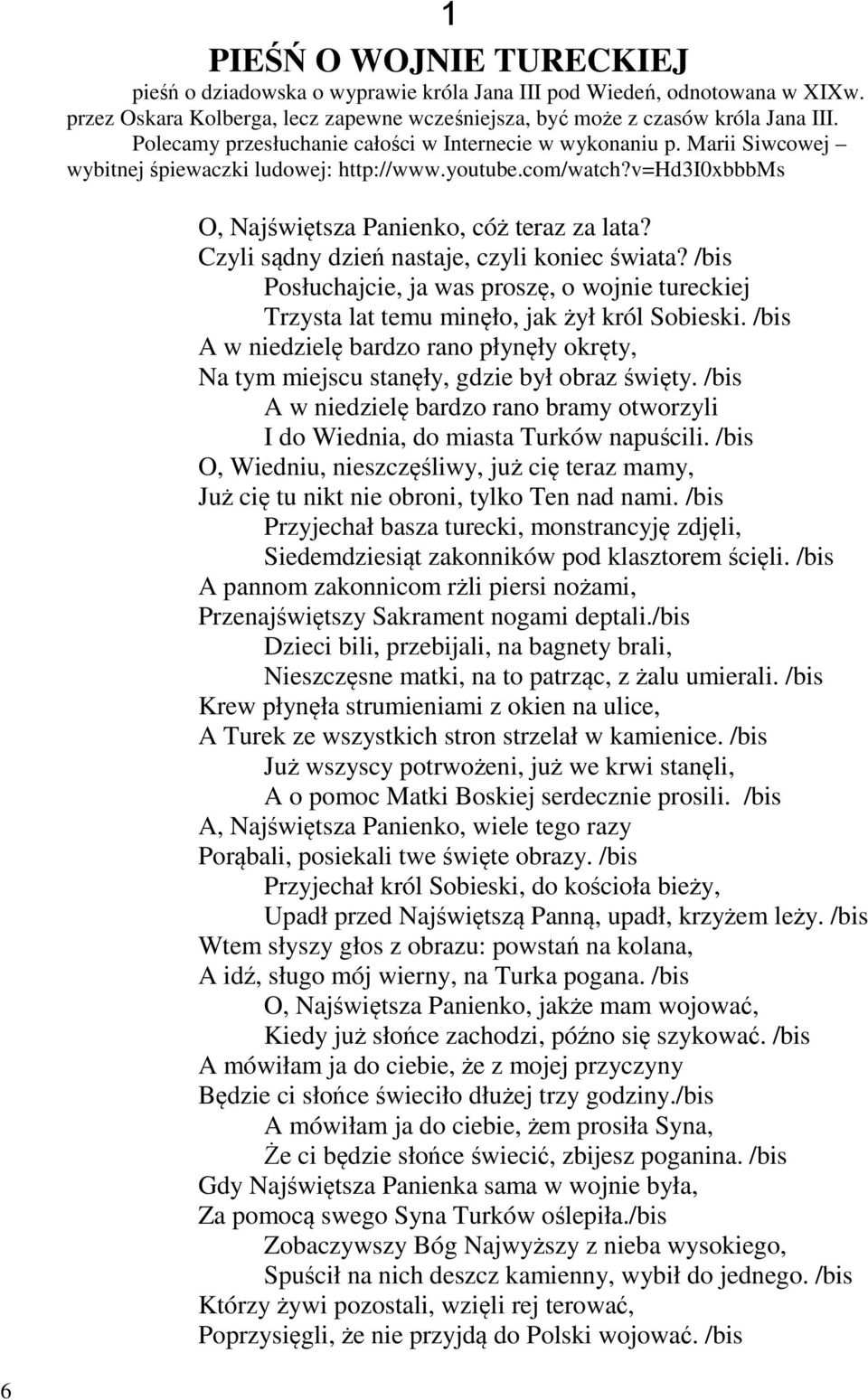 1

PIEŚŃ O WOJNIE TURECKIEJ

pieśń o dziadowska o wyprawie króla Jana III pod Wiedeń, odnotowana w XIXw. przez Oskara Kolberga, lecz zapewne wcześniejsza, być może z czasów króla Jana III. Polecamy przesłuchanie całości w Internecie w wykonaniu p. Marii Siwcowej – wybitnej śpiewaczki ludowej: http://www.youtube.com/watch?v=Hd3I0xbbbMs

O, Najświętsza Panienko, cóż teraz za lata?
Czyli sądny dzień nastaje, czyli koniec świata? /bis
Posłuchajcie, ja was proszę, o wojnie tureckiej
Trzysta lat temu minęło, jak żył król Sobieski. /bis
A w niedzielę bardzo rano płynęły okręty,
Na tym miejscu stanęły, gdzie był obraz święty. /bis
A w niedzielę bardzo rano bramy otworzyli
I do Wiednia, do miasta Turków napuścili. /bis
O, Wiedniu, nieszczęśliwy, już cię teraz mamy,
Już cię tu nikt nie obroni, tylko Ten nad nami. /bis
Przyjechał basza turecki, monstrancyję zdjęli,
Siedemdziesiąt zakonników pod klasztorem ścięli. /bis
A pannom zakonnicom rżli piersi nożami,
Przenajświętszy Sakrament nogami deptali./bis
Dzieci bili, przebijali, na bagnety brali,
Nieszczęsne matki, na to patrząc, z żalu umierali. /bis
Krew płynęła strumieniami z okien na ulice,
A Turek ze wszystkich stron strzelał w kamienice. /bis
Już wszyscy potrwożeni, już we krwi stanęli,
A o pomoc Matki Boskiej serdecznie prosili. /bis
A, Najświętsza Panienko, wiele tego razy
Porąbali, posiekali twe święte obrazy. /bis
Przyjechał król Sobieski, do kościoła bieży,
Upadł przed Najświętszą Panną, upadł, krzyżem leży. /bis
Wtem słyszy głos z obrazu: powstań na kolana,
A idź, sługo mój wierny, na Turka pogana. /bis
O, Najświętsza Panienko, jakże mam wojować,
Kiedy już słońce zachodzi, późno się szykować. /bis
A mówiłam ja do ciebie, że z mojej przyczyny
Będzie ci słońce świeciło dłużej trzy godziny./bis
A mówiłam ja do ciebie, żem prosiła Syna,
Że ci będzie słońce świecić, zbijesz poganina. /bis
Gdy Najświętsza Panienka sama w wojnie była,
Za pomocą swego Syna Turków oślepiła./bis
Zobaczywszy Bóg Najwyższy z nieba wysokiego,
Spuścił na nich deszcz kamienny, wybił do jednego. /bis
Którzy żywi pozostali, wzięli rej terować,
Poprzysięgli, że nie przyjdą do Polski wojować. /bis

6